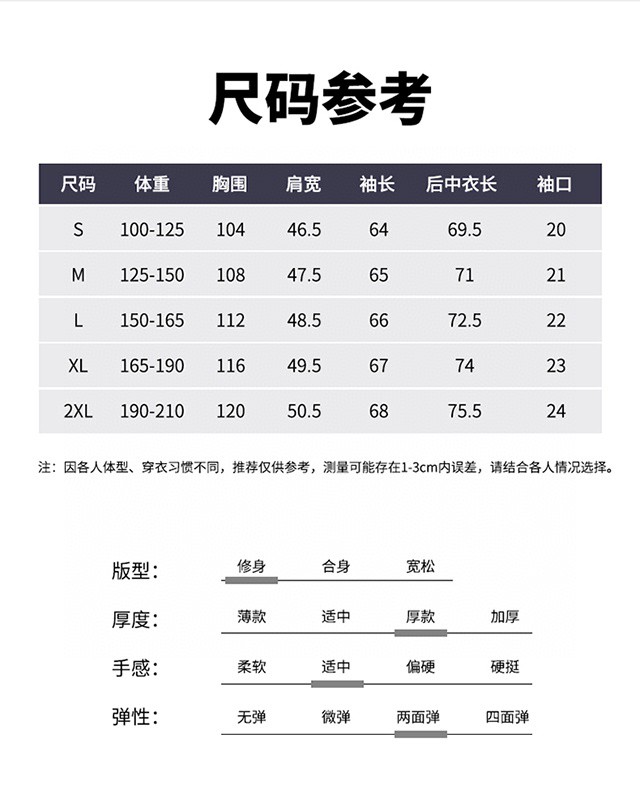 尺码参考

| 尺码 | 体重 | 胸围 | 肩宽 | 袖长 | 后中衣长 | 袖口 |
|---|---|---|---|---|---|---|
| S | 100-125 | 104 | 46.5 | 64 | 69.5 | 20 |
| M | 125-150 | 108 | 47.5 | 65 | 71 | 21 |
| L | 150-165 | 112 | 48.5 | 66 | 72.5 | 22 |
| XL | 165-190 | 116 | 49.5 | 67 | 74 | 23 |
| 2XL | 190-210 | 120 | 50.5 | 68 | 75.5 | 24 |

注：因各人体型、穿衣习惯不同，推荐仅供参考，测量可能存在1-3cm内误差，请结合各人情况选择。

版型： 修身 合身 宽松

厚度： 薄款 适中 厚款 加厚

手感： 柔软 适中 偏硬 硬挺

弹性： 无弹 微弹 两面弹 四面弹